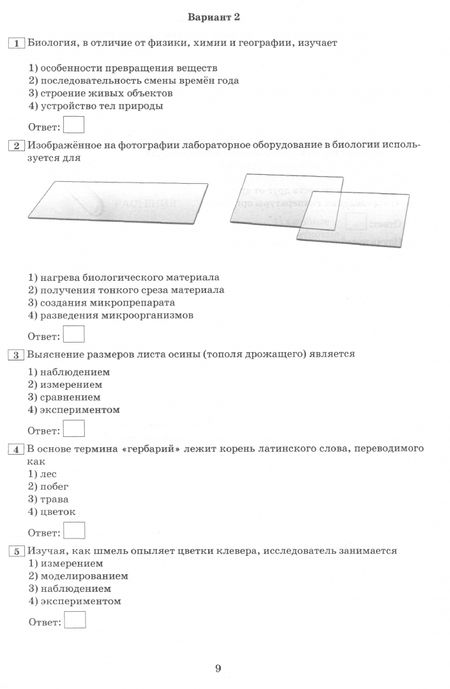 Вариант 2

1 Биология, в отличие от физики, химии и географии, изучает

1) особенности превращения веществ
2) последовательность смены времён года
3) строение живых объектов
4) устройство тел природы

Ответ:

2 Изображённое на фотографии лабораторное оборудование в биологии используется для

1) нагрева биологического материала
2) получения тонкого среза материала
3) создания микропрепарата
4) разведения микроорганизмов

Ответ:

3 Выяснение размеров листа осины (тополя дрожащего) является

1) наблюдением
2) измерением
3) сравнением
4) экспериментом

Ответ:

4 В основе термина «гербарий» лежит корень латинского слова, переводимого как
1) лес
2) побег
3) трава
4) цветок

Ответ:

5 Изучая, как шмель опыляет цветки клевера, исследователь занимается
1) измерением
2) моделированием
3) наблюдением
4) экспериментом

Ответ:

9